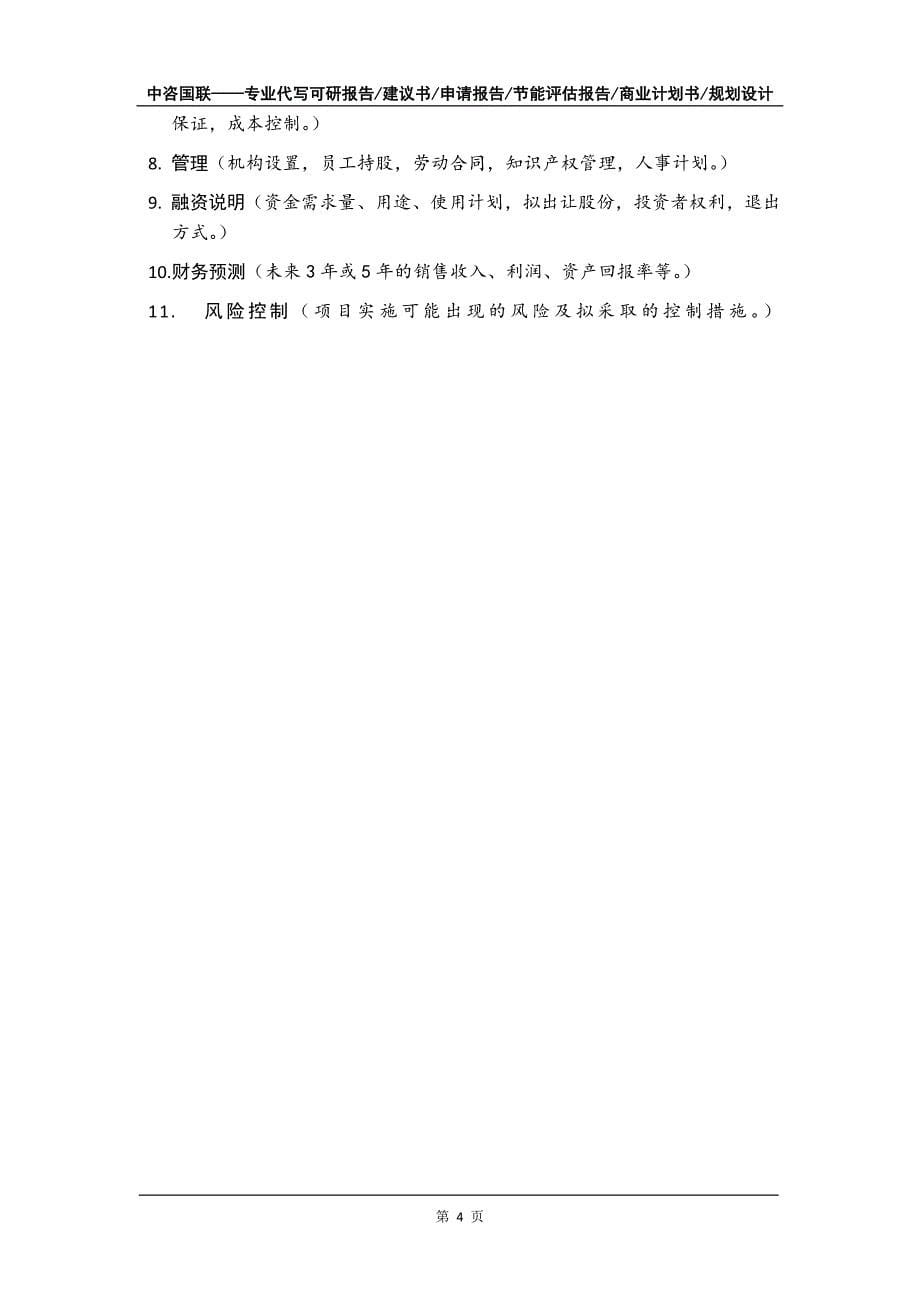 中咨国联——专业代写可研报告/建议书/申请报告/节能评估报告/商业计划书/规划设计

保证，成本控制。）

8. 管理（机构设置，员工持股，劳动合同，知识产权管理，人事计划。）

9. 融资说明（资金需求量、用途、使用计划，拟出让股份，投资者权利，退出方式。）

10.财务预测（未来 3 年或 5 年的销售收入、利润、资产回报率等。）

11. 风险控制（项目实施可能出现的风险及拟采取的控制措施。）

第 4 页